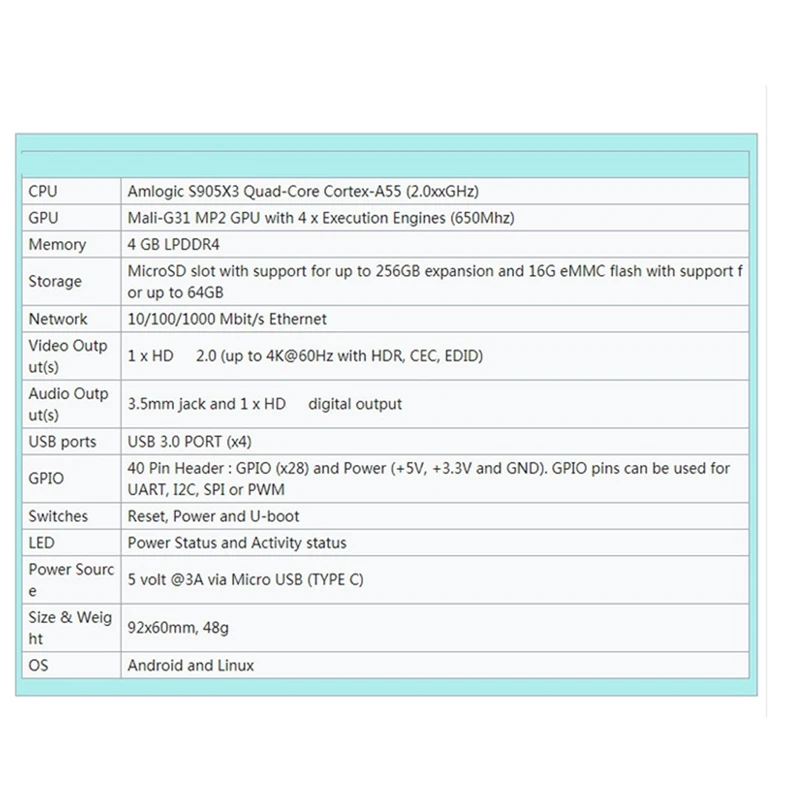 | | |
|---|---|
| CPU | Amlogic S905X3 Quad-Core Cortex-A55 (2.0xxGHz) |
| GPU | Mali-G31 MP2 GPU with 4 x Execution Engines (650Mhz) |
| Memory | 4 GB LPDDR4 |
| Storage | MicroSD slot with support for up to 256GB expansion and 16G eMMC flash with support for up to 64GB |
| Network | 10/100/1000 Mbit/s Ethernet |
| Video Output(s) | 1 x HD 2.0 (up to 4K@60Hz with HDR, CEC, EDID) |
| Audio Output(s) | 3.5mm jack and 1 x HD digital output |
| USB ports | USB 3.0 PORT (x4) |
| GPIO | 40 Pin Header : GPIO (x28) and Power (+5V, +3.3V and GND). GPIO pins can be used for UART, I2C, SPI or PWM |
| Switches | Reset, Power and U-boot |
| LED | Power Status and Activity status |
| Power Source | 5 volt @3A via Micro USB (TYPE C) |
| Size & Weight | 92x60mm, 48g |
| OS | Android and Linux |